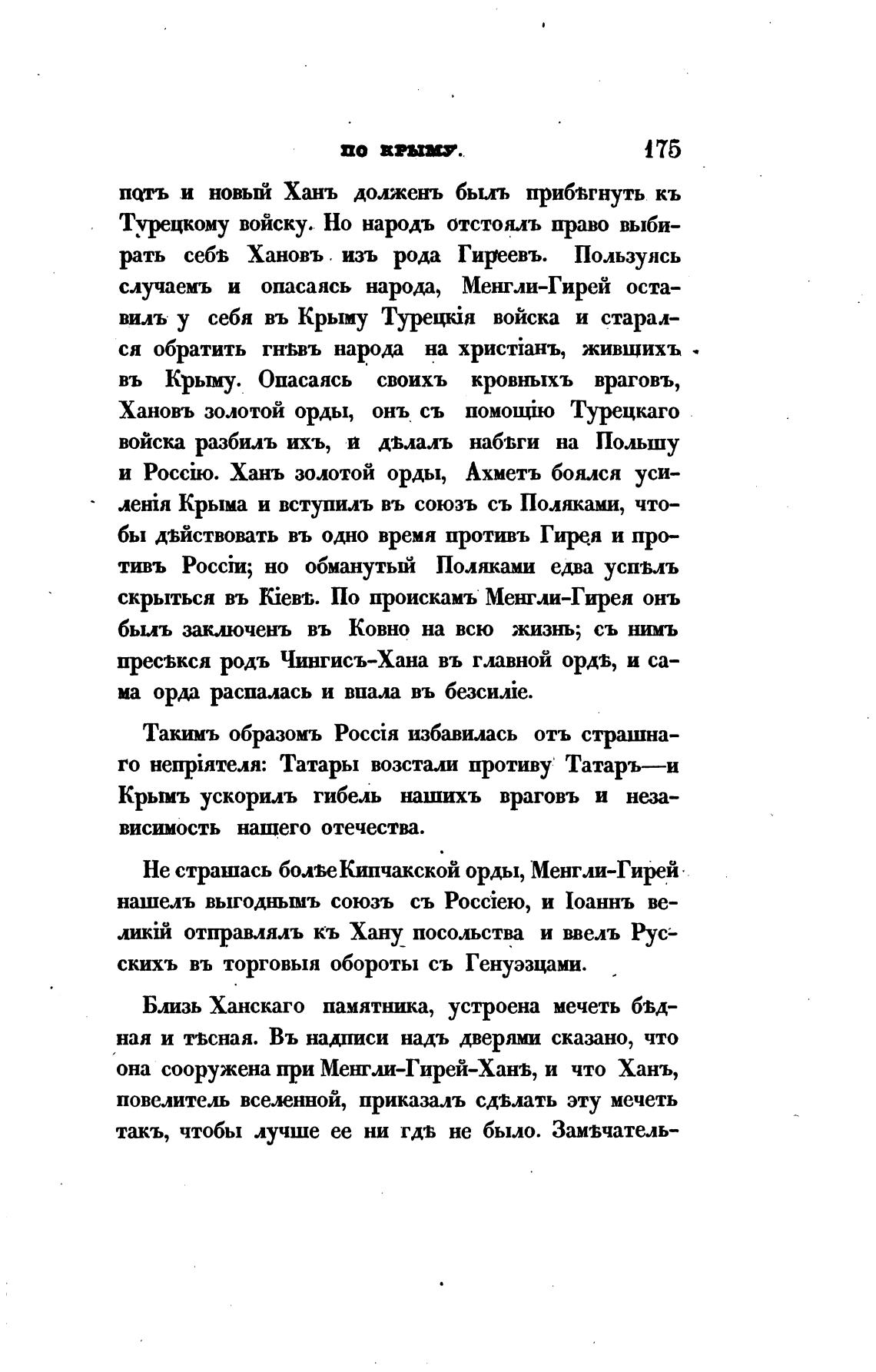 ПО КРЫМУ. 175

потъ и новый Ханъ долженъ былъ прибѣгнуть къ Турецкому войску. Но народъ отстоялъ право выбирать себѣ Хановъ изъ рода Гиреевъ. Пользуясь случаемъ и опасаясь народа, Менгли-Гирей оставилъ у себя въ Крыму Турецкія войска и старался обратить гнѣвъ народа на христіанъ, живщихъ въ Крыму. Опасаясь своихъ кровныхъ враговъ, Хановъ золотой орды, онъ съ помощію Турецкаго войска разбилъ ихъ, и дѣлалъ набѣги на Польшу и Россію. Ханъ золотой орды, Ахметъ боялся усиленія Крыма и вступилъ въ союзъ съ Поляками, чтобы дѣйствовать въ одно время противъ Гирея и противъ Россіи; но обманутый Поляками едва успѣлъ скрыться въ Кіевѣ. По проискамъ Менгли-Гирея онъ былъ заключенъ въ Ковно на всю жизнь; съ нимъ пресѣкся родъ Чингисъ-Хана въ главной ордѣ, и сама орда распалась и впала въ безсиліе.

Такимъ образомъ Россія избавилась отъ страшнаго непріятеля: Татары возстали противу Татаръ—и Крымъ ускорилъ гибель нашихъ враговъ и независимость нашего отечества.

Не страшась болѣе Кипчакской орды, Менгли-Гирей нашелъ выгоднымъ союзъ съ Россіею, и Іоаннъ великій отправлялъ къ Хану посольства и ввелъ Русскихъ въ торговыя обороты съ Генуэзцами.

Близь Ханскаго памятника, устроена мечеть бѣдная и тѣсная. Въ надписи надъ дверями сказано, что она сооружена при Менгли-Гирей-Ханѣ, и что Ханъ, повелитель вселенной, приказалъ сдѣлать эту мечеть такъ, чтобы лучше ее ни гдѣ не было. Замѣчатель-